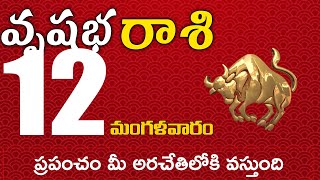 వృషభ రాశి
12
మంగళవారం
ప్రపంచం మీ అరచేతిలోకి వస్తుంది